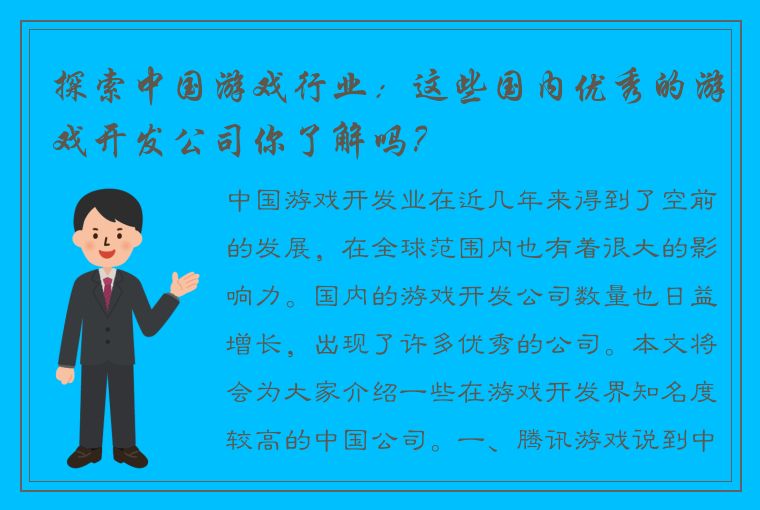 探索中国游戏行业：这些国内优秀的游戏开发公司你了解吗？

中国游戏开发业在近几年来得到了空前的发展，在全球范围内也有着很大的影响力。国内的游戏开发公司数量也日益增长，出现了许多优秀的公司。本文将会为大家介绍一些在游戏开发界知名度较高的中国公司。一、腾讯游戏说到中